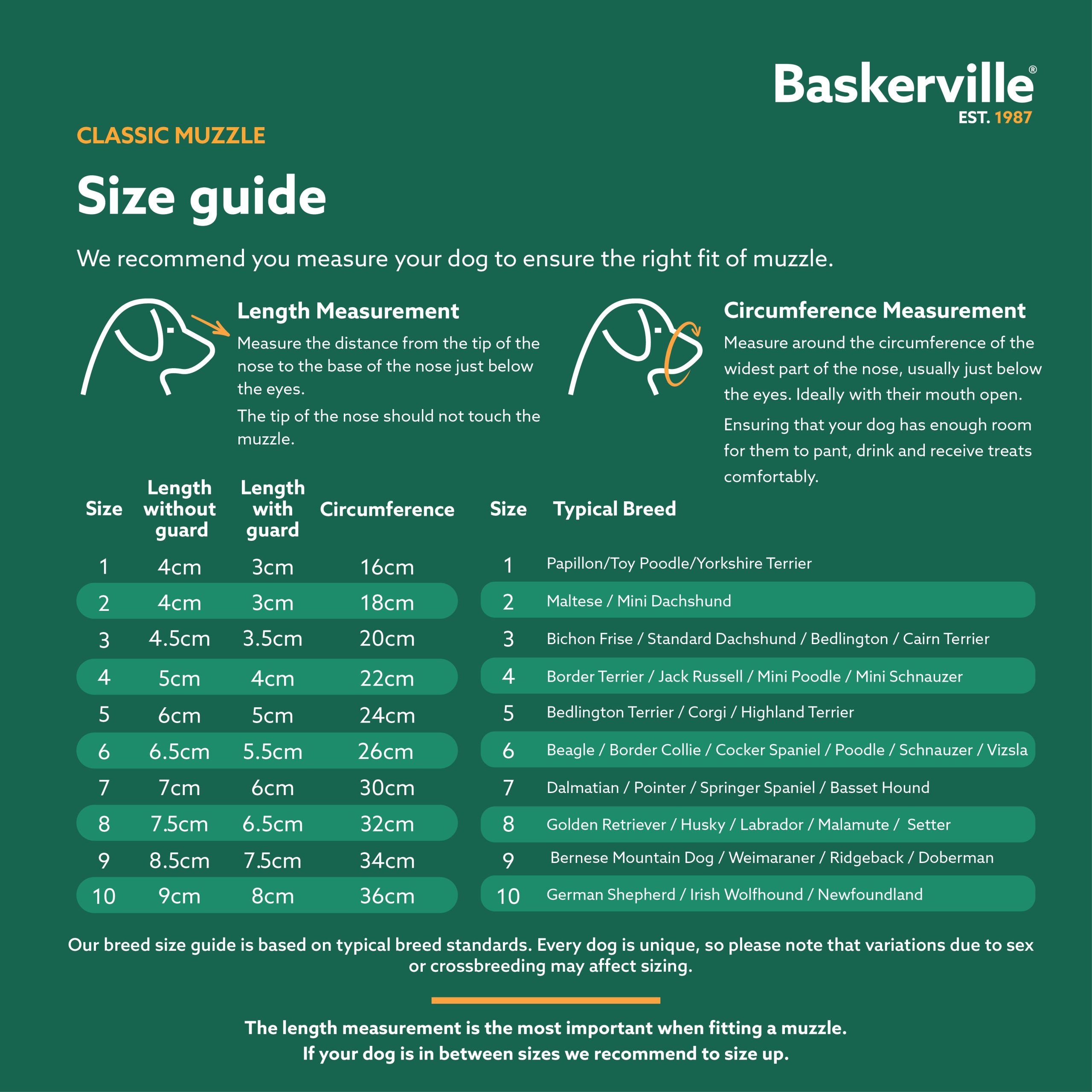 Baskerville®
EST. 1987

CLASSIC MUZZLE

Size guide

We recommend you measure your dog to ensure the right fit of muzzle.

Length Measurement

Measure the distance from the tip of the nose to the base of the nose just below the eyes.

The tip of the nose should not touch the muzzle.

Circumference Measurement

Measure around the circumference of the widest part of the nose, usually just below the eyes. Ideally with their mouth open.

Ensuring that your dog has enough room for them to pant, drink and receive treats comfortably.

| Size | Length without guard | Length with guard | Circumference |
|---|---|---|---|
| 1 | 4cm | 3cm | 16cm |
| 2 | 4cm | 3cm | 18cm |
| 3 | 4.5cm | 3.5cm | 20cm |
| 4 | 5cm | 4cm | 22cm |
| 5 | 6cm | 5cm | 24cm |
| 6 | 6.5cm | 5.5cm | 26cm |
| 7 | 7cm | 6cm | 30cm |
| 8 | 7.5cm | 6.5cm | 32cm |
| 9 | 8.5cm | 7.5cm | 34cm |
| 10 | 9cm | 8cm | 36cm |

| Size | Typical Breed |
|---|---|
| 1 | Papillon/Toy Poodle/Yorkshire Terrier |
| 2 | Maltese / Mini Dachshund |
| 3 | Bichon Frise / Standard Dachshund / Bedlington / Cairn Terrier |
| 4 | Border Terrier / Jack Russell / Mini Poodle / Mini Schnauzer |
| 5 | Bedlington Terrier / Corgi / Highland Terrier |
| 6 | Beagle / Border Collie / Cocker Spaniel / Poodle / Schnauzer / Vizsla |
| 7 | Dalmatian / Pointer / Springer Spaniel / Basset Hound |
| 8 | Golden Retriever / Husky / Labrador / Malamute / Setter |
| 9 | Bernese Mountain Dog / Weimaraner / Ridgeback / Doberman |
| 10 | German Shepherd / Irish Wolfhound / Newfoundland |

Our breed size guide is based on typical breed standards. Every dog is unique, so please note that variations due to sex or crossbreeding may affect sizing.

The length measurement is the most important when fitting a muzzle.
If your dog is in between sizes we recommend to size up.